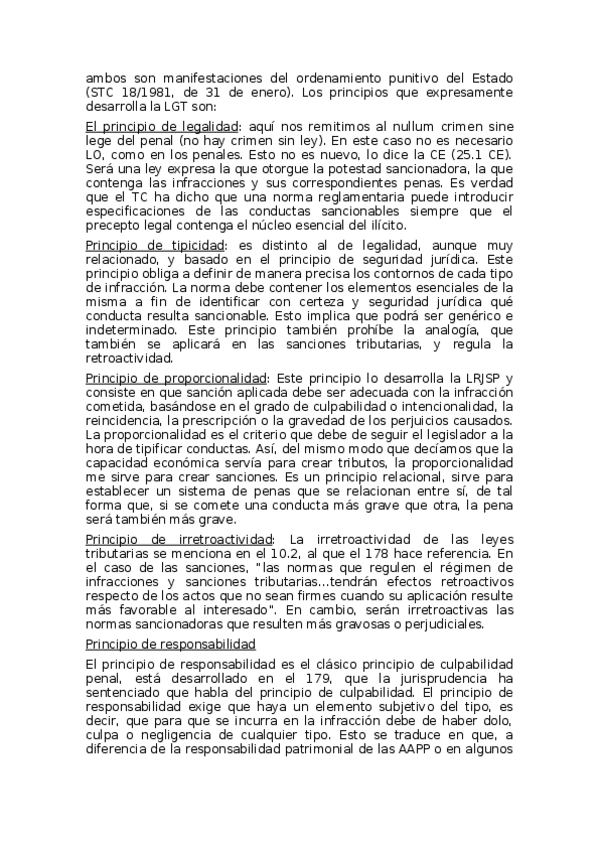 ambos son manifestaciones del ordenamiento punitivo del Estado (STC 18/1981, de 31 de enero). Los principios que expresamente desarrolla la LGT son:

El principio de legalidad: aquí nos remitimos al nullum crimen sine lege del penal (no hay crimen sin ley). En este caso no es necesario LO, como en los penales. Esto no es nuevo, lo dice la CE (25.1 CE). Será una ley expresa la que otorgue la potestad sancionadora, la que contenga las infracciones y sus correspondientes penas. Es verdad que el TC ha dicho que una norma reglamentaria puede introducir especificaciones de las conductas sancionables siempre que el precepto legal contenga el núcleo esencial del ilícito.

Principio de tipicidad: es distinto al de legalidad, aunque muy relacionado, y basado en el principio de seguridad jurídica. Este principio obliga a definir de manera precisa los contornos de cada tipo de infracción. La norma debe contener los elementos esenciales de la misma a fin de identificar con certeza y seguridad jurídica qué conducta resulta sancionable. Esto implica que podrá ser genérico e indeterminado. Este principio también prohíbe la analogía, que también se aplicará en las sanciones tributarias, y regula la retroactividad.

Principio de proporcionalidad: Este principio lo desarrolla la LRJSP y consiste en que sanción aplicada debe ser adecuada con la infracción cometida, basándose en el grado de culpabilidad o intencionalidad, la reincidencia, la prescripción o la gravedad de los perjuicios causados. La proporcionalidad es el criterio que debe de seguir el legislador a la hora de tipificar conductas. Así, del mismo modo que decíamos que la capacidad económica servía para crear tributos, la proporcionalidad me sirve para crear sanciones. Es un principio relacional, sirve para establecer un sistema de penas que se relacionan entre sí, de tal forma que, si se comete una conducta más grave que otra, la pena será también más grave.

Principio de irretroactividad: La irretroactividad de las leyes tributarias se menciona en el 10.2, al que el 178 hace referencia. En el caso de las sanciones, "las normas que regulen el régimen de infracciones y sanciones tributarias...tendrán efectos retroactivos respecto de los actos que no sean firmes cuando su aplicación resulte más favorable al interesado". En cambio, serán irretroactivas las normas sancionadoras que resulten más gravosas o perjudiciales.

Principio de responsabilidad

El principio de responsabilidad es el clásico principio de culpabilidad penal, está desarrollado en el 179, que la jurisprudencia ha sentenciado que habla del principio de culpabilidad. El principio de responsabilidad exige que haya un elemento subjetivo del tipo, es decir, que para que se incurra en la infracción debe de haber dolo, culpa o negligencia de cualquier tipo. Esto se traduce en que, a diferencia de la responsabilidad patrimonial de las AAPP o en algunos